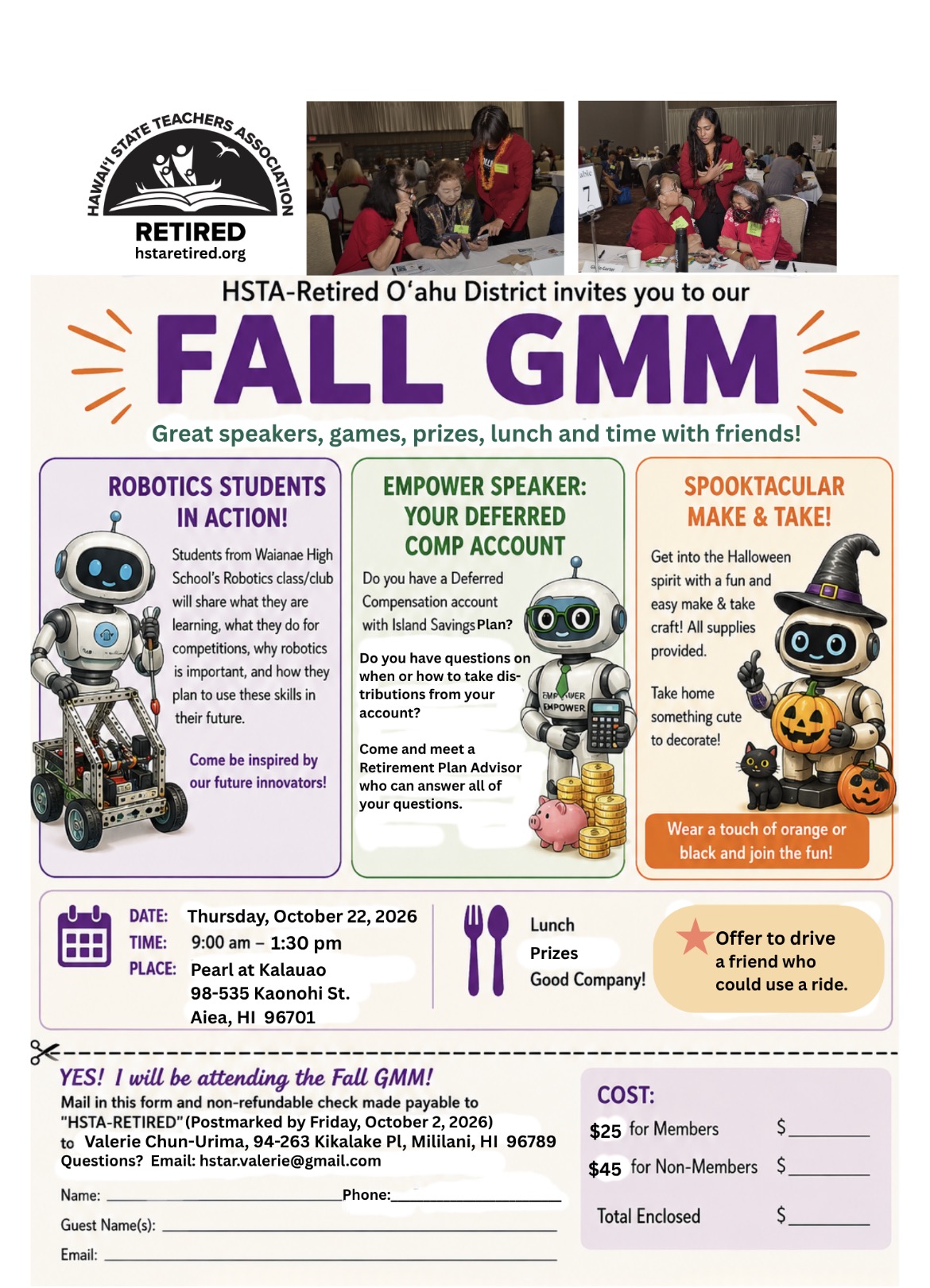 HAWAI'I STATE TEACHERS ASSOCIATION
RETIRED
hstaretired.org

HSTA-Retired O'ahu District invites you to our

FALL GMM

Great speakers, games, prizes, lunch and time with friends!

ROBOTICS STUDENTS IN ACTION!

Students from Waianae High School's Robotics class/club will share what they are learning, what they do for competitions, why robotics is important, and how they plan to use these skills in their future.

Come be inspired by our future innovators!

EMPOWER SPEAKER: YOUR DEFERRED COMP ACCOUNT

Do you have a Deferred Compensation account with Island Savings Plan?

Do you have questions on when or how to take distributions from your account?

Come and meet a Retirement Plan Advisor who can answer all of your questions.

EMPOWER

SPOOKTACULAR MAKE & TAKE!

Get into the Halloween spirit with a fun and easy make & take craft! All supplies provided.

Take home something cute to decorate!

Wear a touch of orange or black and join the fun!

DATE: Thursday, October 22, 2026
TIME: 9:00 am – 1:30 pm
PLACE: Pearl at Kalauao
98-535 Kaonohi St.
Aiea, HI 96701

Lunch
Prizes
Good Company!

Offer to drive a friend who could use a ride.

YES! I will be attending the Fall GMM!
Mail in this form and non-refundable check made payable to "HSTA-RETIRED" (Postmarked by Friday, October 2, 2026) to Valerie Chun-Urima, 94-263 Kikalake Pl, Mililani, HI 96789
Questions? Email: hstar.valerie@gmail.com

Name: ____ Phone: ____
Guest Name(s): ____
Email: ____

COST:
$25 for Members $____
$45 for Non-Members $____
Total Enclosed $____